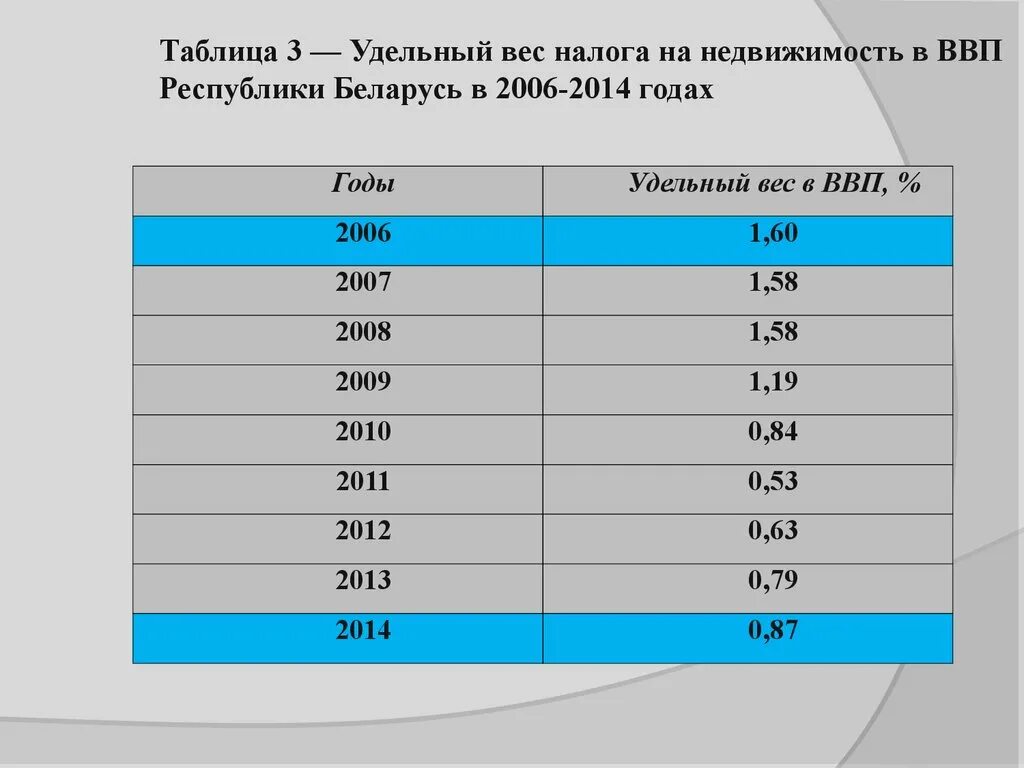 Таблица 3 — Удельный вес налога на недвижимость в ВВП Республики Беларусь в 2006-2014 годах

| Годы | Удельный вес в ВВП, % |
|---|---|
| 2006 | 1,60 |
| 2007 | 1,58 |
| 2008 | 1,58 |
| 2009 | 1,19 |
| 2010 | 0,84 |
| 2011 | 0,53 |
| 2012 | 0,63 |
| 2013 | 0,79 |
| 2014 | 0,87 |